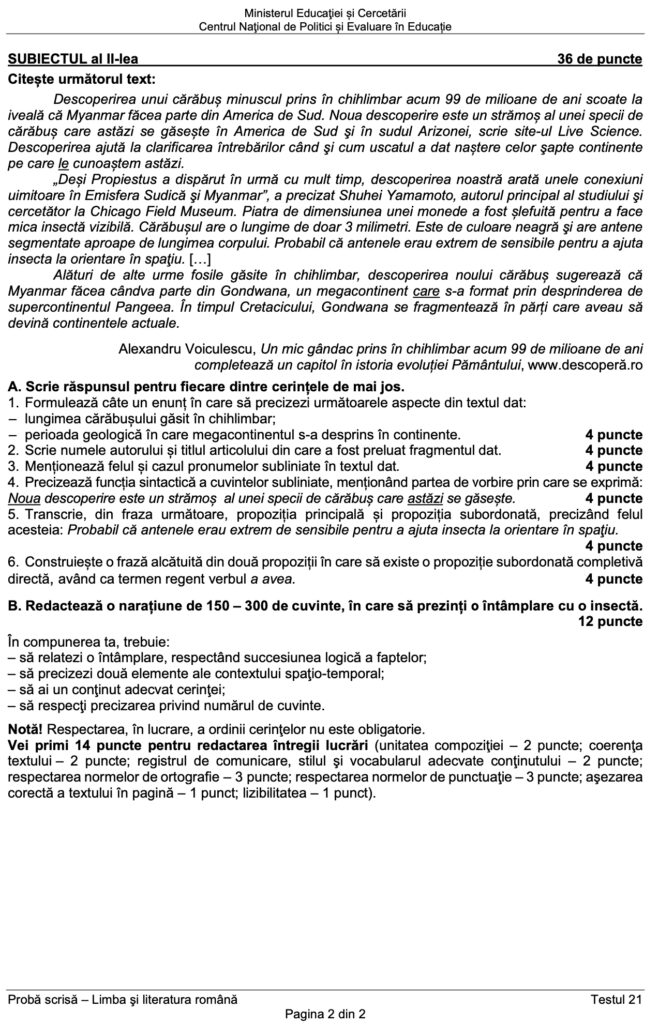 Ministerul Educației și Cercetării
Centrul Național de Politici și Evaluare în Educație

SUBIECTUL al II-lea 36 de puncte

Citește următorul text:

Descoperirea unui cărăbuș minuscul prins în chihlimbar acum 99 de milioane de ani scoate la iveală că Myanmar făcea parte din America de Sud. Noua descoperire este un strămoș al unei specii de cărăbuș care astăzi se găsește în America de Sud și în sudul Arizonei, scrie site-ul Live Science. Descoperirea ajută la clarificarea întrebărilor când și cum uscatul a dat naștere celor șapte continente pe care le cunoaștem astăzi.

„Deși Propiestus a dispărut în urmă cu mult timp, descoperirea noastră arată unele conexiuni uimitoare în Emisfera Sudică și Myanmar", a precizat Shuhei Yamamoto, autorul principal al studiului și cercetător la Chicago Field Museum. Piatra de dimensiunea unei monede a fost șlefuită pentru a face mica insectă vizibilă. Cărăbușul are o lungime de doar 3 milimetri. Este de culoare neagră și are antene segmentate aproape de lungimea corpului. Probabil că antenele erau extrem de sensibile pentru a ajuta insecta la orientare în spațiu. […]

Alături de alte urme fosile găsite în chihlimbar, descoperirea noului cărăbuș sugerează că Myanmar făcea cândva parte din Gondwana, un megacontinent care s-a format prin desprinderea de supercontinentul Pangeea. În timpul Cretacicului, Gondwana se fragmentează în părți care aveau să devină continentele actuale.

Alexandru Voiculescu, Un mic gândac prins în chihlimbar acum 99 de milioane de ani completează un capitol în istoria evoluției Pământului, www.descoperă.ro

A. Scrie răspunsul pentru fiecare dintre cerințele de mai jos.

1. Formulează câte un enunț în care să precizezi următoarele aspecte din textul dat:
– lungimea cărăbușului găsit în chihlimbar;
– perioada geologică în care megacontinentul s-a desprins în continente. 4 puncte
2. Scrie numele autorului și titlul articolului din care a fost preluat fragmentul dat. 4 puncte
3. Menționează felul și cazul pronumelor subliniate în textul dat. 4 puncte
4. Precizează funcția sintactică a cuvintelor subliniate, menționând partea de vorbire prin care se exprimă: Noua descoperire este un strămoș al unei specii de cărăbuș care astăzi se găsește. 4 puncte
5. Transcrie, din fraza următoare, propoziția principală și propoziția subordonată, precizând felul acesteia: Probabil că antenele erau extrem de sensibile pentru a ajuta insecta la orientare în spațiu. 4 puncte
6. Construiește o frază alcătuită din două propoziții în care să existe o propoziție subordonată completivă directă, având ca termen regent verbul a avea. 4 puncte

B. Redactează o narațiune de 150 – 300 de cuvinte, în care să prezinți o întâmplare cu o insectă. 12 puncte

În compunerea ta, trebuie:
– să relatezi o întâmplare, respectând succesiunea logică a faptelor;
– să precizezi două elemente ale contextului spațio-temporal;
– să ai un conținut adecvat cerinței;
– să respecți precizarea privind numărul de cuvinte.

Notă! Respectarea, în lucrare, a ordinii cerințelor nu este obligatorie.
Vei primi 14 puncte pentru redactarea întregii lucrări (unitatea compoziției – 2 puncte; coerența textului – 2 puncte; registrul de comunicare, stilul și vocabularul adecvate conținutului – 2 puncte; respectarea normelor de ortografie – 3 puncte; respectarea normelor de punctuație – 3 puncte; așezarea corectă a textului în pagină – 1 punct; lizibilitatea – 1 punct).

Probă scrisă – Limba și literatura română Testul 21
Pagina 2 din 2